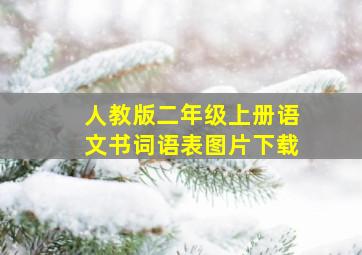 人教版二年级上册语文书词语表图片下载